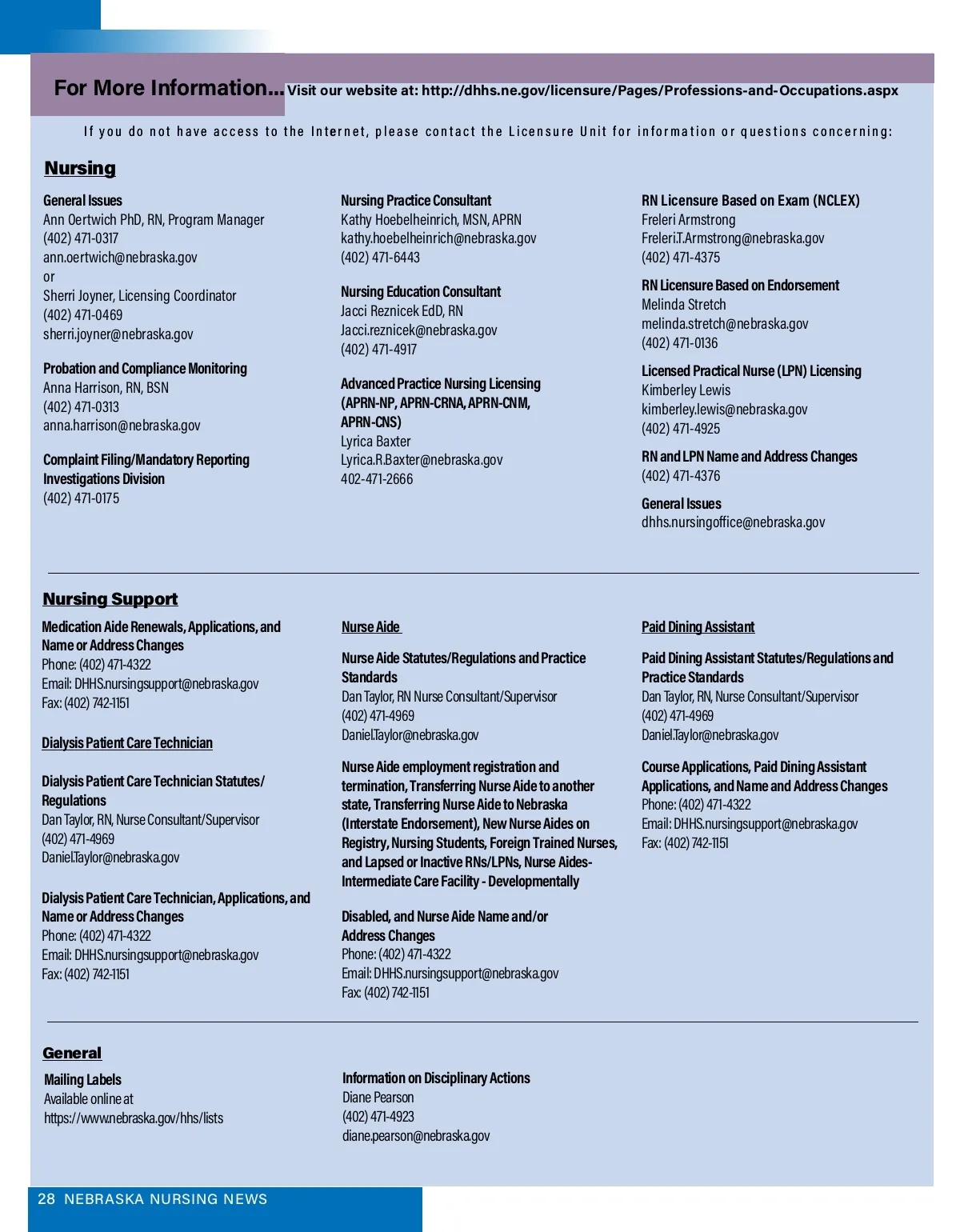 For More Information... Visit our website at: http://dhhs.ne.gov/licensure/Pages/Professions-and-Occupations.aspx

If you do not have access to the Internet, please contact the Licensure Unit for information or questions concerning:

Nursing

General Issues
Ann Oertwich PhD, RN, Program Manager
(402) 471-0317
ann.oertwich@nebraska.gov
or
Sherri Joyner, Licensing Coordinator
(402) 471-0469
sherri.joyner@nebraska.gov

Probation and Compliance Monitoring
Anna Harrison, RN, BSN
(402) 471-0313
anna.harrison@nebraska.gov

Complaint Filing/Mandatory Reporting Investigations Division
(402) 471-0175

Nursing Practice Consultant
Kathy Hoebelheinrich, MSN, APRN
kathy.hoebelheinrich@nebraska.gov
(402) 471-6443

Nursing Education Consultant
Jacci Reznicek EdD, RN
Jacci.reznicek@nebraska.gov
(402) 471-4917

Advanced Practice Nursing Licensing (APRN-NP, APRN-CRNA, APRN-CNM, APRN-CNS)
Lyrica Baxter
Lyrica.R.Baxter@nebraska.gov
402-471-2666

RN Licensure Based on Exam (NCLEX)
Freleri Armstrong
Freleri.T.Armstrong@nebraska.gov
(402) 471-4375

RN Licensure Based on Endorsement
Melinda Stretch
melinda.stretch@nebraska.gov
(402) 471-0136

Licensed Practical Nurse (LPN) Licensing
Kimberley Lewis
kimberley.lewis@nebraska.gov
(402) 471-4925

RN and LPN Name and Address Changes
(402) 471-4376

General Issues
dhhs.nursingoffice@nebraska.gov

Nursing Support

Medication Aide Renewals, Applications, and Name or Address Changes
Phone: (402) 471-4322
Email: DHHS.nursingsupport@nebraska.gov
Fax: (402) 742-1151

Dialysis Patient Care Technician

Dialysis Patient Care Technician Statutes/Regulations
Dan Taylor, RN, Nurse Consultant/Supervisor
(402) 471-4969
Daniel.Taylor@nebraska.gov

Dialysis Patient Care Technician, Applications, and Name or Address Changes
Phone: (402) 471-4322
Email: DHHS.nursingsupport@nebraska.gov
Fax: (402) 742-1151

Nurse Aide

Nurse Aide Statutes/Regulations and Practice Standards
Dan Taylor, RN Nurse Consultant/Supervisor
(402) 471-4969
Daniel.Taylor@nebraska.gov

Nurse Aide employment registration and termination, Transferring Nurse Aide to another state, Transferring Nurse Aide to Nebraska (Interstate Endorsement), New Nurse Aides on Registry, Nursing Students, Foreign Trained Nurses, and Lapsed or Inactive RNs/LPNs, Nurse Aides-Intermediate Care Facility - Developmentally

Disabled, and Nurse Aide Name and/or Address Changes
Phone: (402) 471-4322
Email: DHHS.nursingsupport@nebraska.gov
Fax: (402) 742-1151

Paid Dining Assistant

Paid Dining Assistant Statutes/Regulations and Practice Standards
Dan Taylor, RN, Nurse Consultant/Supervisor
(402) 471-4969
Daniel.Taylor@nebraska.gov

Course Applications, Paid Dining Assistant Applications, and Name and Address Changes
Phone: (402) 471-4322
Email: DHHS.nursingsupport@nebraska.gov
Fax: (402) 742-1151

General

Mailing Labels
Available online at
https://www.nebraska.gov/hhs/lists

Information on Disciplinary Actions
Diane Pearson
(402) 471-4923
diane.pearson@nebraska.gov

28 NEBRASKA NURSING NEWS